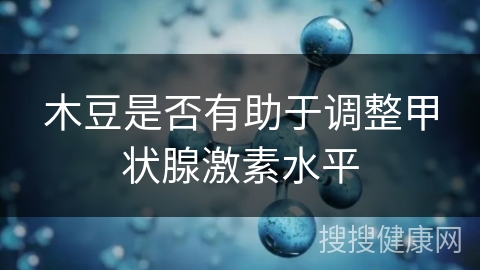 木豆是否有助于调整甲状腺激素水平

搜搜健康网